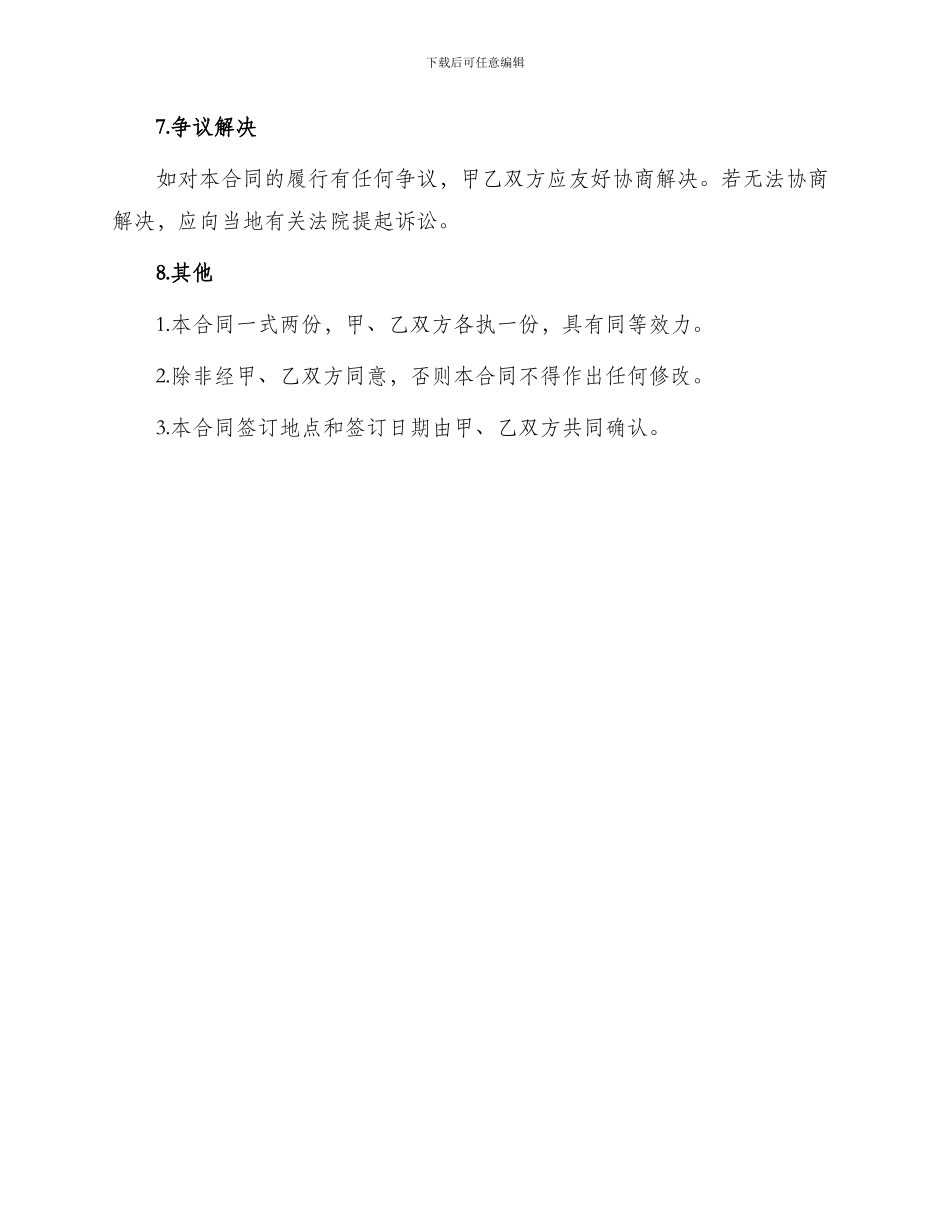 下载后可任意编辑

7.争议解决

如对本合同的履行有任何争议，甲乙双方应友好协商解决。若无法协商解决，应向当地有关法院提起诉讼。

8.其他

1.本合同一式两份，甲、乙双方各执一份，具有同等效力。

2.除非经甲、乙双方同意，否则本合同不得作出任何修改。

3.本合同签订地点和签订日期由甲、乙双方共同确认。